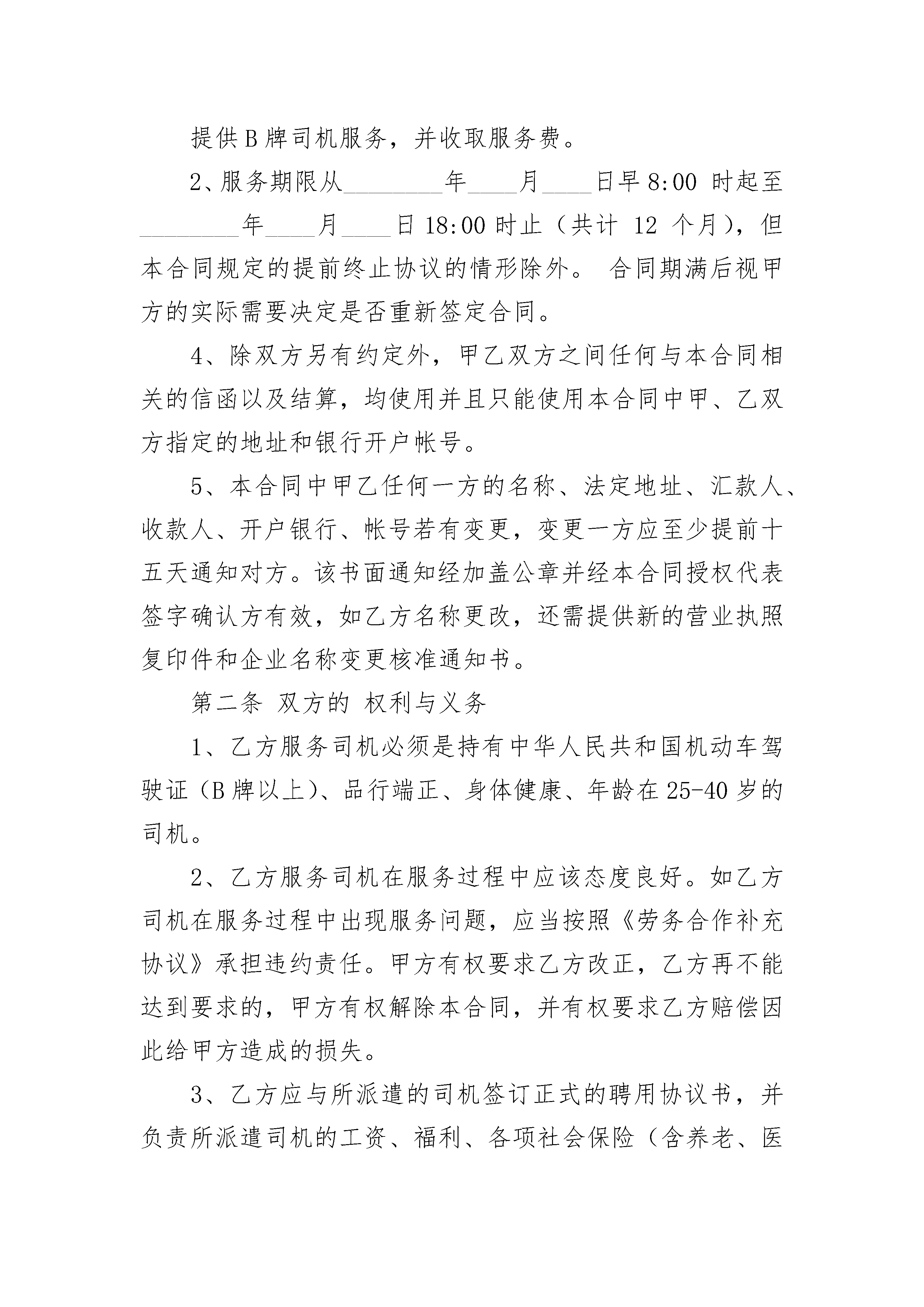 提供B牌司机服务，并收取服务费。

2、服务期限从________年____月____日早8:00 时起至________年____月____日18:00时止（共计 12 个月），但本合同规定的提前终止协议的情形除外。 合同期满后视甲方的实际需要决定是否重新签定合同。

4、除双方另有约定外，甲乙双方之间任何与本合同相关的信函以及结算，均使用并且只能使用本合同中甲、乙双方指定的地址和银行开户帐号。

5、本合同中甲乙任何一方的名称、法定地址、汇款人、收款人、开户银行、帐号若有变更，变更一方应至少提前十五天通知对方。该书面通知经加盖公章并经本合同授权代表签字确认方有效，如乙方名称更改，还需提供新的营业执照复印件和企业名称变更核准通知书。

第二条 双方的 权利与义务

1、乙方服务司机必须是持有中华人民共和国机动车驾驶证（B牌以上）、品行端正、身体健康、年龄在25-40岁的司机。

2、乙方服务司机在服务过程中应该态度良好。如乙方司机在服务过程中出现服务问题，应当按照《劳务合作补充协议》承担违约责任。甲方有权要求乙方改正，乙方再不能达到要求的，甲方有权解除本合同，并有权要求乙方赔偿因此给甲方造成的损失。

3、乙方应与所派遣的司机签订正式的聘用协议书，并负责所派遣司机的工资、福利、各项社会保险（含养老、医